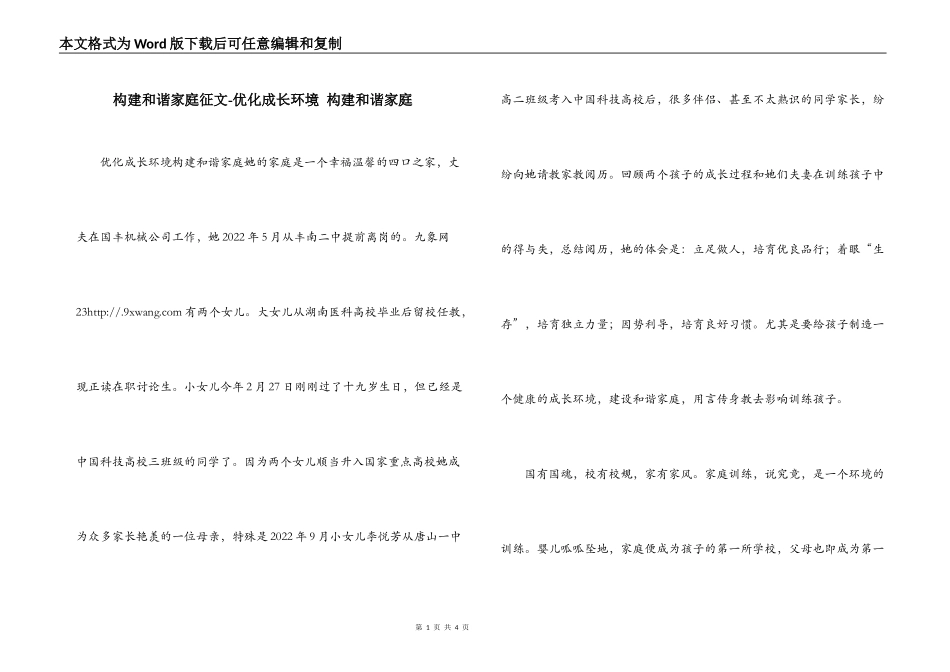 本文格式为Word版下载后可任意编辑和复制

构建和谐家庭征文-优化成长环境 构建和谐家庭

优化成长环境构建和谐家庭她的家庭是一个幸福温馨的四口之家，丈夫在国丰机械公司工作，她2022年5月从丰南二中提前离岗的。九象网23http://.9xwang.com有两个女儿。大女儿从湖南医科高校毕业后留校任教，现正读在职讨论生。小女儿今年2月27日刚刚过了十九岁生日，但已经是中国科技高校三班级的同学了。因为两个女儿顺当升入国家重点高校她成为众多家长艳羡的一位母亲，特殊是2022年9月小女儿李悦芳从唐山一中高二班级考入中国科技高校后，很多伴侣、甚至不太熟识的同学家长，纷纷向她请教家教阅历。回顾两个孩子的成长过程和她们夫妻在训练孩子中的得与失，总结阅历，她的体会是：立足做人，培育优良品行；着眼“生存”，培育独立力量；因势利导，培育良好习惯。尤其是要给孩子制造一个健康的成长环境，建设和谐家庭，用言传身教去影响训练孩子。

国有国魂，校有校规，家有家风。家庭训练，说究竟，是一个环境的训练。婴儿呱呱坠地，家庭便成为孩子的第一所学校，父母也即成为第一

第 1 页 共 4 页